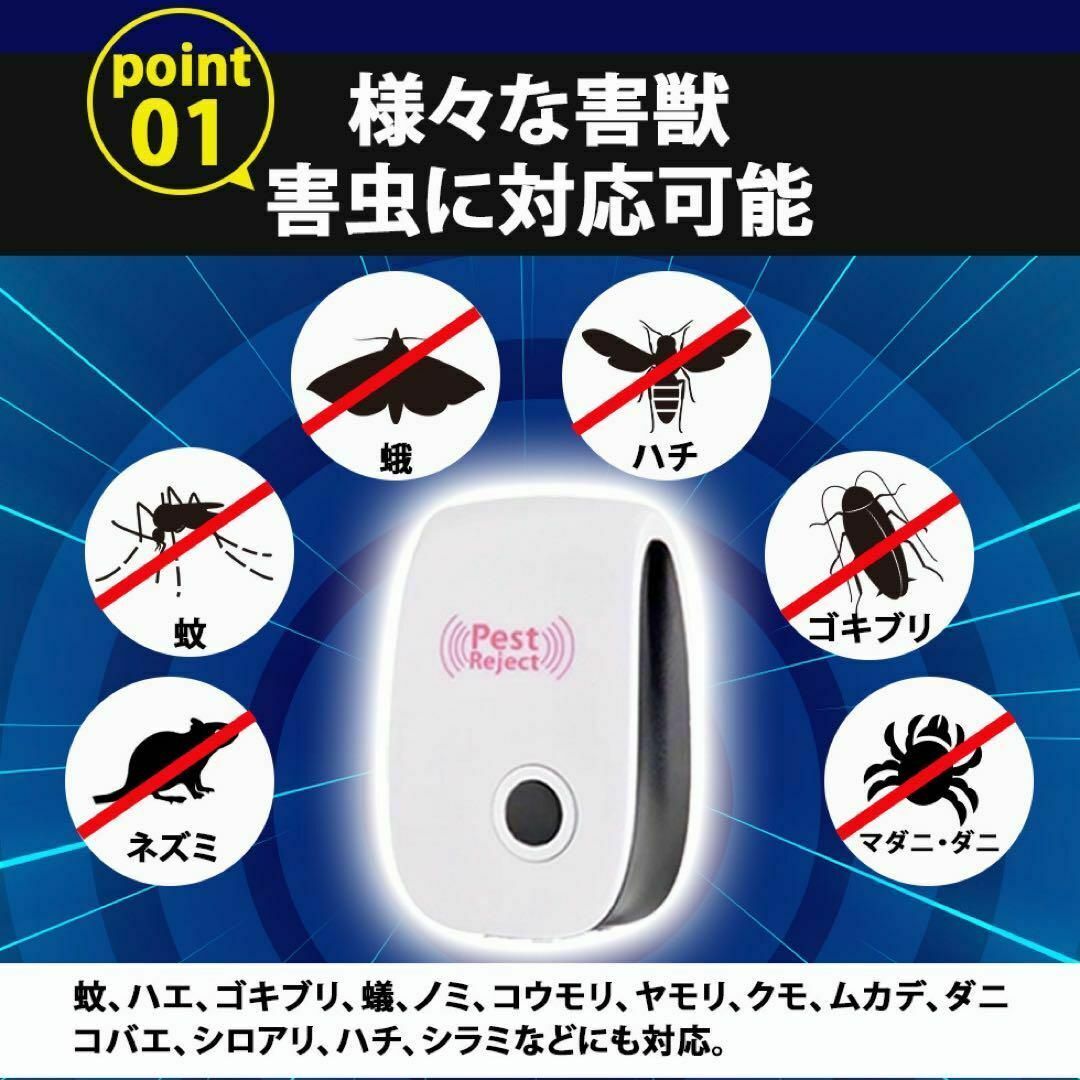 point 01

様々な害獣
害虫に対応可能

蛾

ハチ

蚊

ゴキブリ

Pest Reject

ネズミ

マダニ・ダニ

蚊、ハエ、ゴキブリ、蟻、ノミ、コウモリ、ヤモリ、クモ、ムカデ、ダニ
コバエ、シロアリ、ハチ、シラミなどにも対応。